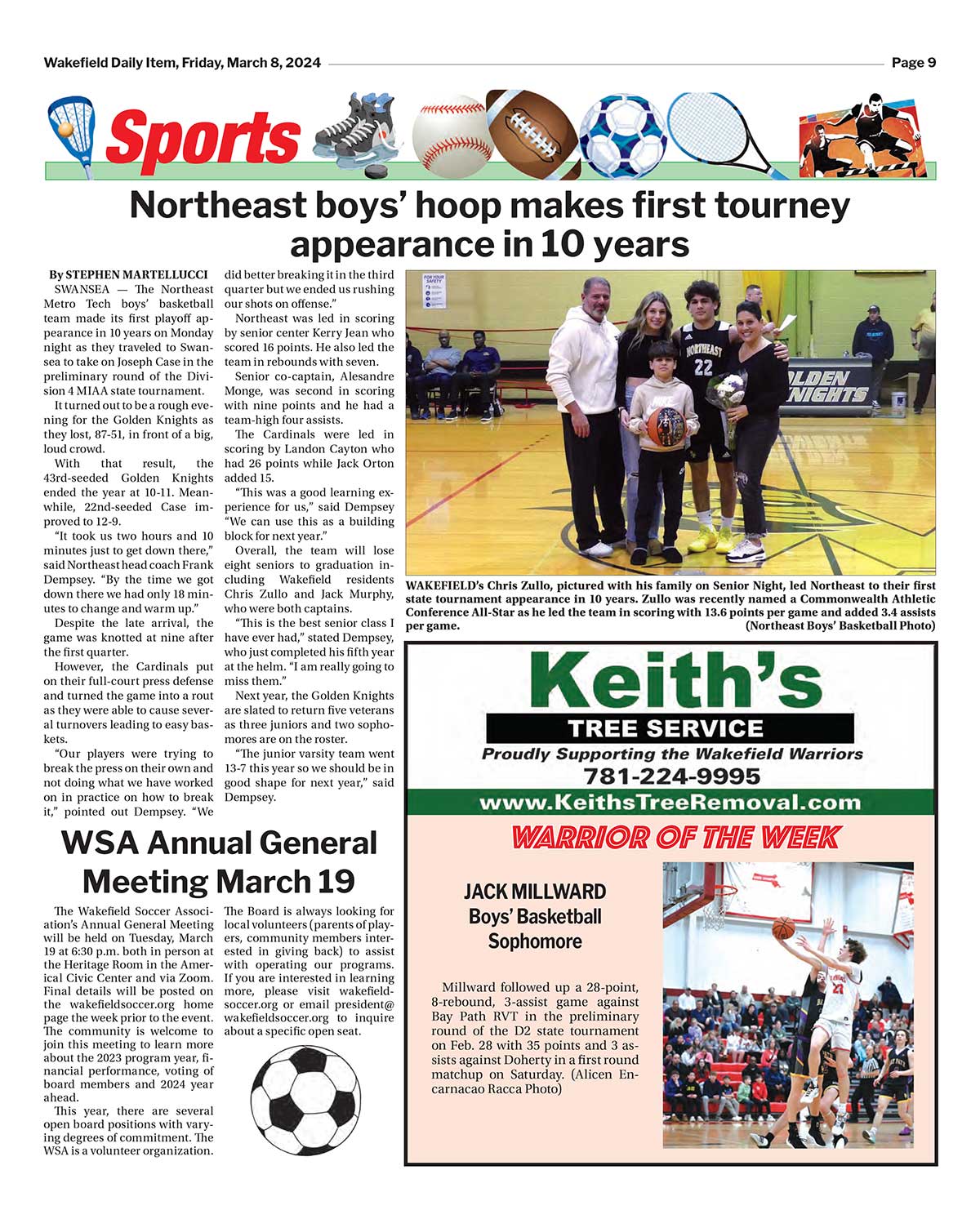 Wakefield Daily Item, Friday, March 8, 2024

Page 9

Sports

Northeast boys' hoop makes first tourney appearance in 10 years

By STEPHEN MARTELLUCCI

SWANSEA — The Northeast Metro Tech boys' basketball team made its first playoff appearance in 10 years on Monday night as they traveled to Swansea to take on Joseph Case in the preliminary round of the Division 4 MIAA state tournament.

It turned out to be a rough evening for the Golden Knights as they lost, 87-51, in front of a big, loud crowd.

With that result, the 43rd-seeded Golden Knights ended the year at 10-11. Meanwhile, 22nd-seeded Case improved to 12-9.

"It took us two hours and 10 minutes just to get down there," said Northeast head coach Frank Dempsey. "By the time we got down there we had only 18 minutes to change and warm up."

Despite the late arrival, the game was knotted at nine after the first quarter.

However, the Cardinals put on their full-court press defense and turned the game into a rout as they were able to cause several turnovers leading to easy baskets.

"Our players were trying to break the press on their own and not doing what we have worked on in practice on how to break it," pointed out Dempsey. "We did better breaking it in the third quarter but we ended us rushing our shots on offense."

Northeast was led in scoring by senior center Kerry Jean who scored 16 points. He also led the team in rebounds with seven.

Senior co-captain, Alesandre Monge, was second in scoring with nine points and he had a team-high four assists.

The Cardinals were led in scoring by Landon Cayton who had 26 points while Jack Orton added 15.

"This was a good learning experience for us," said Dempsey "We can use this as a building block for next year."

Overall, the team will lose eight seniors to graduation including Wakefield residents Chris Zullo and Jack Murphy, who were both captains.

"This is the best senior class I have ever had," stated Dempsey, who just completed his fifth year at the helm. "I am really going to miss them."

Next year, the Golden Knights are slated to return five veterans as three juniors and two sophomores are on the roster.

"The junior varsity team went 13-7 this year so we should be in good shape for next year," said Dempsey.

FOR YOUR SAFETY

NORTHEAST 22

GOLDEN KNIGHTS

WAKEFIELD's Chris Zullo, pictured with his family on Senior Night, led Northeast to their first state tournament appearance in 10 years. Zullo was recently named a Commonwealth Athletic Conference All-Star as he led the team in scoring with 13.6 points per game and added 3.4 assists per game. (Northeast Boys' Basketball Photo)

WSA Annual General Meeting March 19

The Wakefield Soccer Association's Annual General Meeting will be held on Tuesday, March 19 at 6:30 p.m. both in person at the Heritage Room in the Americal Civic Center and via Zoom. Final details will be posted on the wakefieldsoccer.org home page the week prior to the event. The community is welcome to join this meeting to learn more about the 2023 program year, financial performance, voting of board members and 2024 year ahead.

This year, there are several open board positions with varying degrees of commitment. The WSA is a volunteer organization. The Board is always looking for local volunteers (parents of players, community members interested in giving back) to assist with operating our programs. If you are interested in learning more, please visit wakefieldsoccer.org or email president@wakefieldsoccer.org to inquire about a specific open seat.

Keith's
TREE SERVICE
Proudly Supporting the Wakefield Warriors
781-224-9995
www.KeithsTreeRemoval.com

WARRIOR OF THE WEEK

JACK MILLWARD
Boys' Basketball
Sophomore

Millward followed up a 28-point, 8-rebound, 3-assist game against Bay Path RVT in the preliminary round of the D2 state tournament on Feb. 28 with 35 points and 3 assists against Doherty in a first round matchup on Saturday. (Alicen Encarnacao Racca Photo)